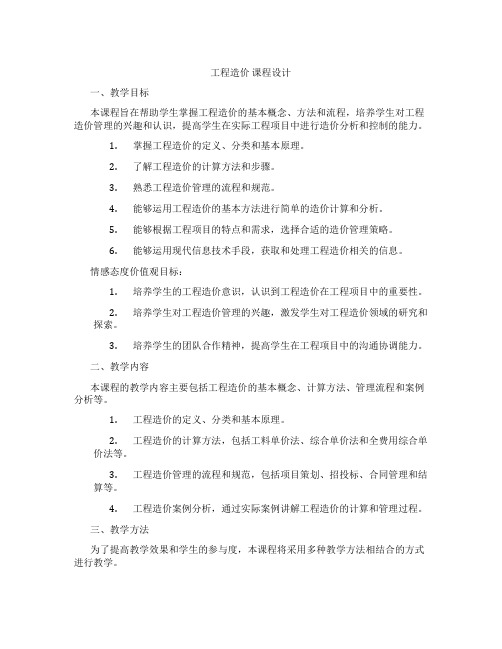 工程造价 课程设计

一、教学目标

本课程旨在帮助学生掌握工程造价的基本概念、方法和流程，培养学生对工程造价管理的兴趣和认识，提高学生在实际工程项目中进行造价分析和控制的能力。

1. 掌握工程造价的定义、分类和基本原理。

2. 了解工程造价的计算方法和步骤。

3. 熟悉工程造价管理的流程和规范。

4. 能够运用工程造价的基本方法进行简单的造价计算和分析。

5. 能够根据工程项目的特点和需求，选择合适的造价管理策略。

6. 能够运用现代信息技术手段，获取和处理工程造价相关的信息。

情感态度价值观目标：

1. 培养学生的工程造价意识，认识到工程造价在工程项目中的重要性。

2. 培养学生对工程造价管理的兴趣，激发学生对工程造价领域的研究和探索。

3. 培养学生的团队合作精神，提高学生在工程项目中的沟通协调能力。

二、教学内容

本课程的教学内容主要包括工程造价的基本概念、计算方法、管理流程和案例分析等。

1. 工程造价的定义、分类和基本原理。

2. 工程造价的计算方法，包括工料单价法、综合单价法和全费用综合单价法等。

3. 工程造价管理的流程和规范，包括项目策划、招投标、合同管理和结算等。

4. 工程造价案例分析，通过实际案例讲解工程造价的计算和管理过程。

三、教学方法

为了提高教学效果和学生的参与度，本课程将采用多种教学方法相结合的方式进行教学。